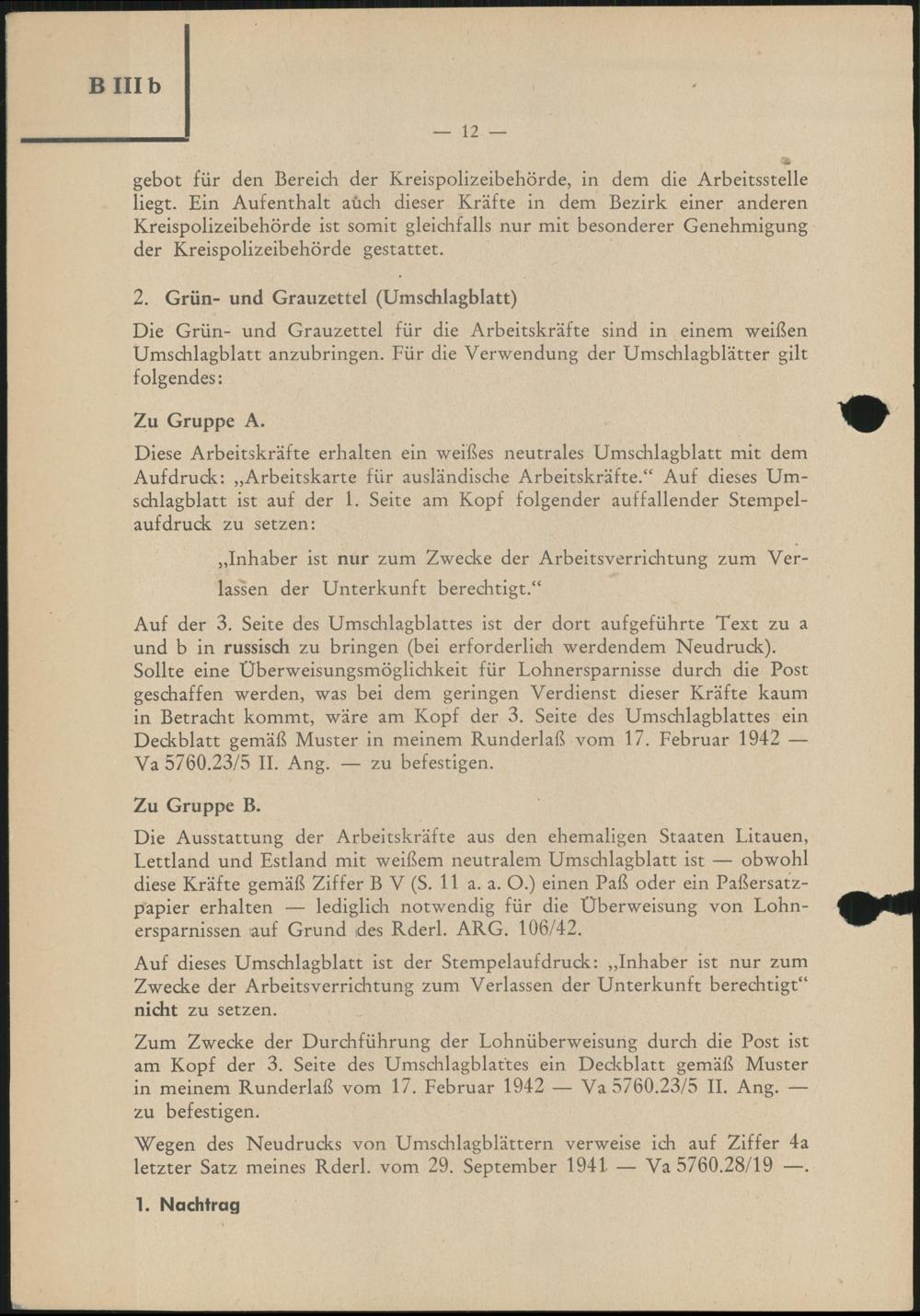 B III b

— 12 —

gebot für den Bereich der Kreispolizeibehörde, in dem die Arbeitsstelle liegt. Ein Aufenthalt auch dieser Kräfte in dem Bezirk einer anderen Kreispolizeibehörde ist somit gleichfalls nur mit besonderer Genehmigung der Kreispolizeibehörde gestattet.

2. Grün- und Grauzettel (Umschlagblatt)

Die Grün- und Grauzettel für die Arbeitskräfte sind in einem weißen Umschlagblatt anzubringen. Für die Verwendung der Umschlagblätter gilt folgendes:

Zu Gruppe A.

Diese Arbeitskräfte erhalten ein weißes neutrales Umschlagblatt mit dem Aufdruck: „Arbeitskarte für ausländische Arbeitskräfte.“ Auf dieses Umschlagblatt ist auf der 1. Seite am Kopf folgender auffallender Stempelaufdruck zu setzen:

„Inhaber ist nur zum Zwecke der Arbeitsverrichtung zum Verlassen der Unterkunft berechtigt.“

Auf der 3. Seite des Umschlagblattes ist der dort aufgeführte Text zu a und b in russisch zu bringen (bei erforderlich werdendem Neudruck). Sollte eine Überweisungsmöglichkeit für Lohnersparnisse durch die Post geschaffen werden, was bei dem geringen Verdienst dieser Kräfte kaum in Betracht kommt, wäre am Kopf der 3. Seite des Umschlagblattes ein Deckblatt gemäß Muster in meinem Runderlaß vom 17. Februar 1942 — Va 5760.23/5 II. Ang. — zu befestigen.

Zu Gruppe B.

Die Ausstattung der Arbeitskräfte aus den ehemaligen Staaten Litauen, Lettland und Estland mit weißem neutralem Umschlagblatt ist — obwohl diese Kräfte gemäß Ziffer B V (S. 11 a. a. O.) einen Paß oder ein Paßersatzpapier erhalten — lediglich notwendig für die Überweisung von Lohnersparnissen auf Grund des Rderl. ARG. 106/42.

Auf dieses Umschlagblatt ist der Stempelaufdruck: „Inhaber ist nur zum Zwecke der Arbeitsverrichtung zum Verlassen der Unterkunft berechtigt“ nicht zu setzen.

Zum Zwecke der Durchführung der Lohnüberweisung durch die Post ist am Kopf der 3. Seite des Umschlagblattes ein Deckblatt gemäß Muster in meinem Runderlaß vom 17. Februar 1942 — Va 5760.23/5 II. Ang. — zu befestigen.

Wegen des Neudrucks von Umschlagblättern verweise ich auf Ziffer 4a letzter Satz meines Rderl. vom 29. September 1941 — Va 5760.28/19 —.

1. Nachtrag